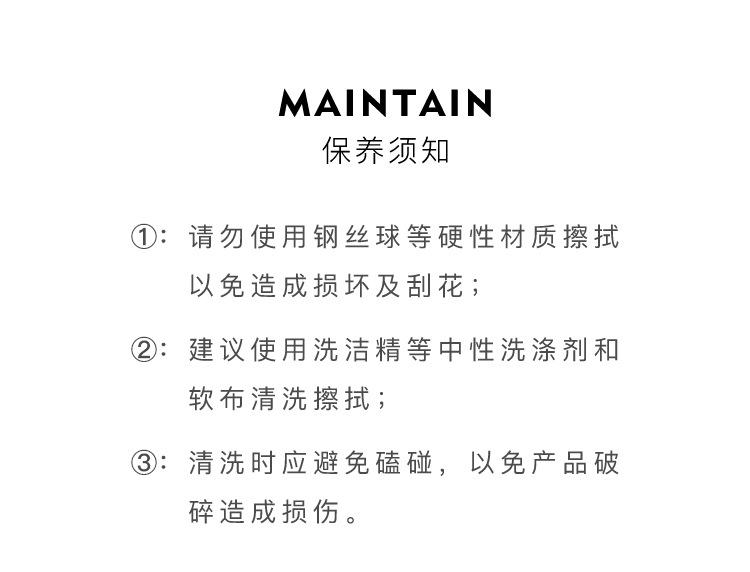 MAINTAIN
保养须知

①：请勿使用钢丝球等硬性材质擦拭以免造成损坏及刮花；

②：建议使用洗洁精等中性洗涤剂和软布清洗擦拭；

③：清洗时应避免磕碰，以免产品破碎造成损伤。